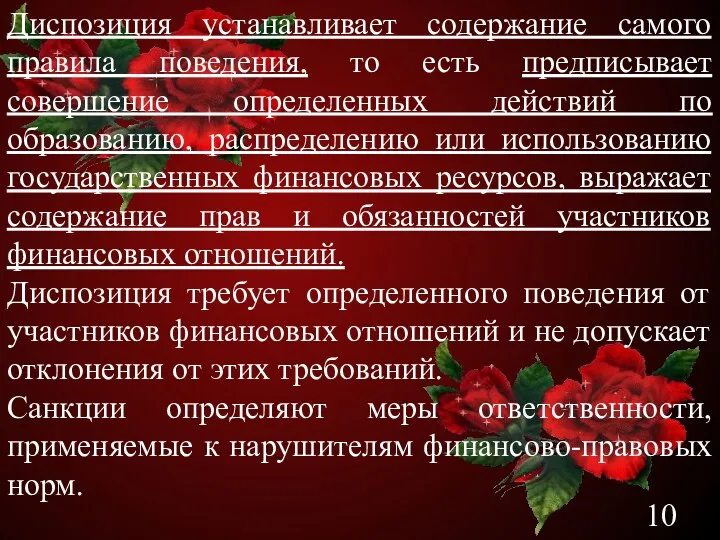 Диспозиция устанавливает содержание самого правила поведения, то есть предписывает совершение определенных действий по образованию, распределению или использованию государственных финансовых ресурсов, выражает содержание прав и обязанностей участников финансовых отношений.

Диспозиция требует определенного поведения от участников финансовых отношений и не допускает отклонения от этих требований.

Санкции определяют меры ответственности, применяемые к нарушителям финансово-правовых норм.

10